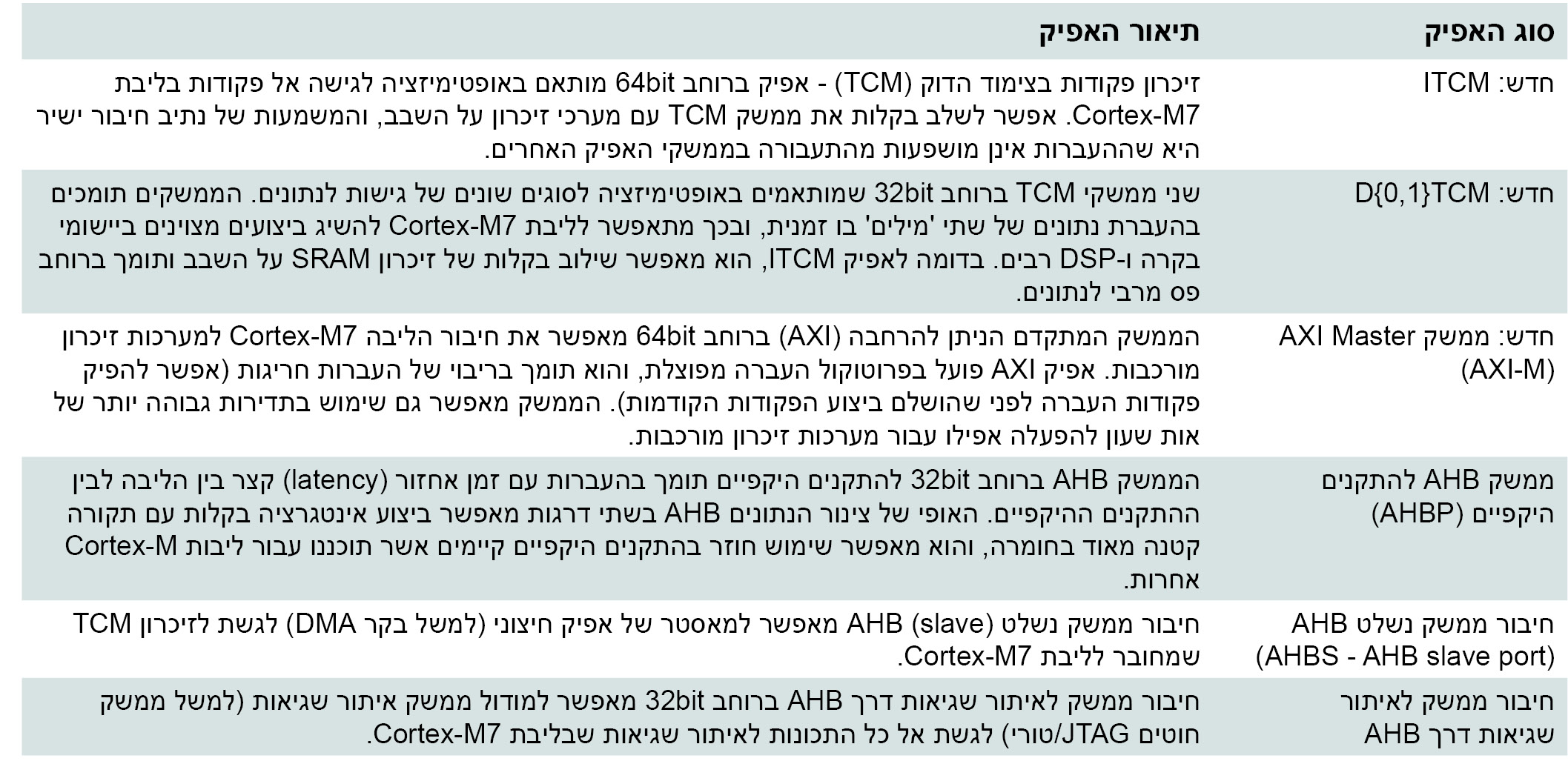 | סוג האפיק | תיאור האפיק |
|---|---|
| חדש: ITCM | זיכרון פקודות בצימוד הדוק (TCM) - אפיק ברוחב 64bit מותאם באופטימיזציה לגישה אל פקודות בליבת Cortex-M7. אפשר לשלב בקלות את ממשק TCM עם מערכי זיכרון על השבב, והמשמעות של נתיב חיבור ישיר היא שההעברות אינן מושפעות מהתעבורה בממשקי האפיק האחרים. |
| חדש: D{0,1}TCM | שני ממשקי TCM ברוחב 32bit שמותאמים באופטימיזציה לסוגים שונים של גישות לנתונים. הממשקים תומכים בהעברת נתונים של שתי 'מילים' בו זמנית, ובכך מתאפשר לליבת Cortex-M7 להשיג ביצועים מצוינים ביישומי בקרה ו-DSP רבים. בדומה לאפיק ITCM, הוא מאפשר שילוב בקלות של זיכרון SRAM על השבב ותומך ברוחב פס מרבי לנתונים. |
| חדש: ממשק AXI Master (AXI-M) | הממשק המתקדם הניתן להרחבה (AXI) ברוחב 64bit מאפשר את חיבור הליבה Cortex-M7 למערכות זיכרון מורכבות. אפיק AXI פועל בפרוטוקול העברה מפוצלת, והוא תומך בריבוי של העברות חריגות (אפשר להפיק פקודות העברה לפני שהושלם ביצוע הפקודות הקודמות). הממשק מאפשר גם שימוש בתדירות גבוהה יותר של אות שעון להפעלה אפילו עבור מערכות זיכרון מורכבות. |
| ממשק AHB להתקנים היקפיים (AHBP) | הממשק AHB ברוחב 32bit להתקנים היקפיים תומך בהעברות עם זמן אחזור (latency) קצר בין הליבה לבין ההתקנים ההיקפיים. האופי של צינור הנתונים AHB בשתי דרגות מאפשר ביצוע אינטגרציה בקלות עם תקורה קטנה מאוד בחומרה, והוא מאפשר שימוש חוזר בהתקנים היקפיים קיימים אשר תוכננו עבור ליבות Cortex-M אחרות. |
| חיבור ממשק נשלט AHB (AHBS - AHB slave port) | חיבור ממשק נשלט (slave) AHB מאפשר למאסטר של אפיק חיצוני (למשל בקר DMA) לגשת לזיכרון TCM שמחובר לליבת Cortex-M7. |
| חיבור ממשק לאיתור שגיאות דרך AHB | חיבור ממשק לאיתור שגיאות דרך AHB ברוחב 32bit מאפשר למודול ממשק איתור שגיאות (למשל ממשק חוטים JTAG/טורי) לגשת אל כל התכונות לאיתור שגיאות שבליבת Cortex-M7. |